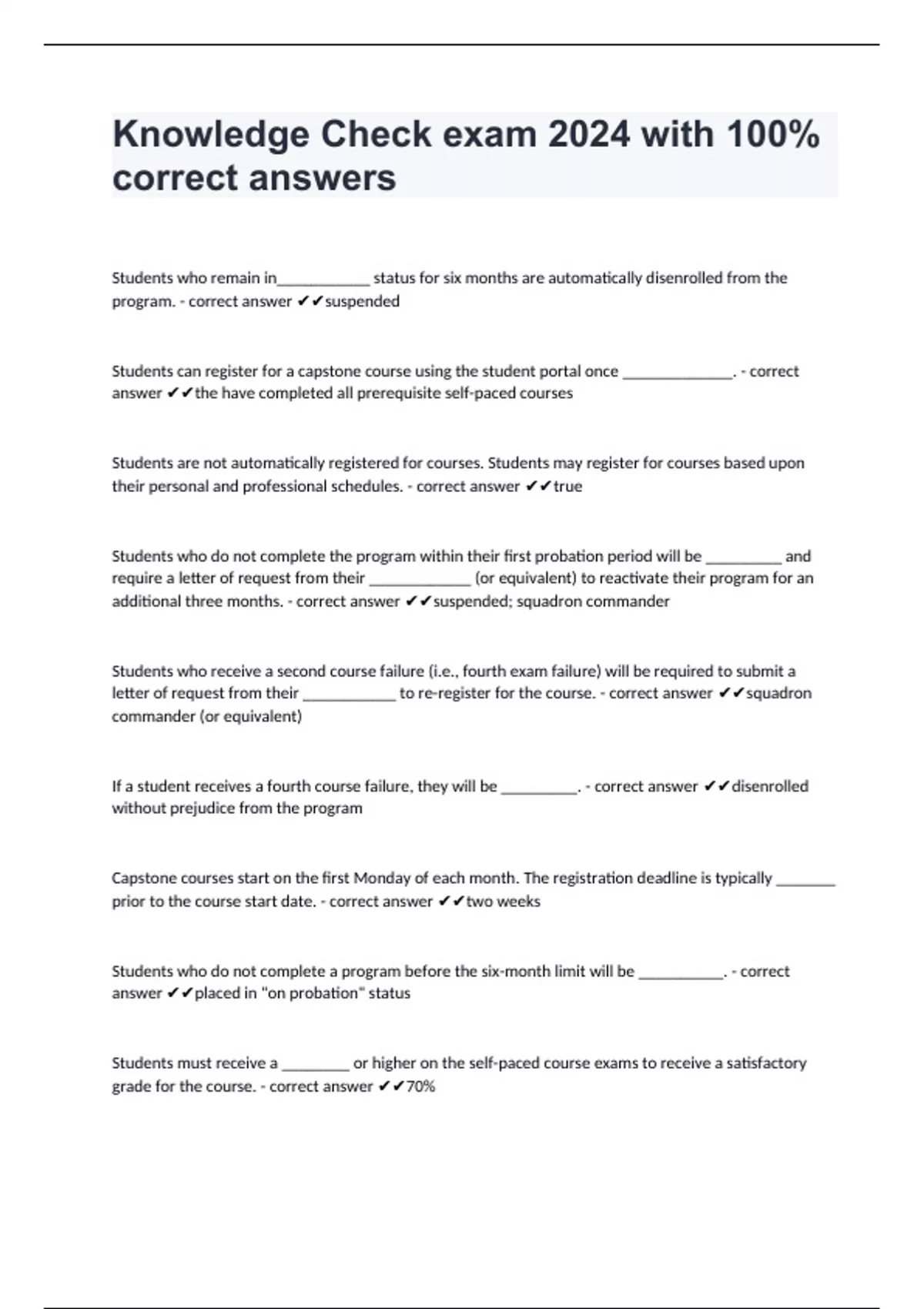 Knowledge Check exam 2024 with 100% correct answers

Students who remain in____________ status for six months are automatically disenrolled from the program. - correct answer ✔✔suspended

Students can register for a capstone course using the student portal once ______________. - correct answer ✔✔the have completed all prerequisite self-paced courses

Students are not automatically registered for courses. Students may register for courses based upon their personal and professional schedules. - correct answer ✔✔true

Students who do not complete the program within their first probation period will be __________ and require a letter of request from their _____________ (or equivalent) to reactivate their program for an additional three months. - correct answer ✔✔suspended; squadron commander

Students who receive a second course failure (i.e., fourth exam failure) will be required to submit a letter of request from their ____________ to re-register for the course. - correct answer ✔✔squadron commander (or equivalent)

If a student receives a fourth course failure, they will be __________. - correct answer ✔✔disenrolled without prejudice from the program

Capstone courses start on the first Monday of each month. The registration deadline is typically ________ prior to the course start date. - correct answer ✔✔two weeks

Students who do not complete a program before the six-month limit will be ___________. - correct answer ✔✔placed in "on probation" status

Students must receive a _________ or higher on the self-paced course exams to receive a satisfactory grade for the course. - correct answer ✔✔70%